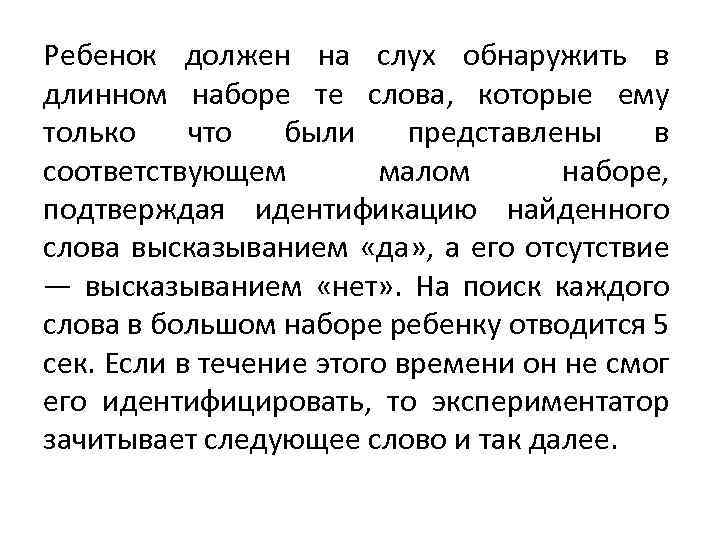 Ребенок должен на слух обнаружить в длинном наборе те слова, которые ему только что были представлены в соответствующем малом наборе, подтверждая идентификацию найденного слова высказыванием «да», а его отсутствие — высказыванием «нет». На поиск каждого слова в большом наборе ребенку отводится 5 сек. Если в течение этого времени он не смог его идентифицировать, то экспериментатор зачитывает следующее слово и так далее.